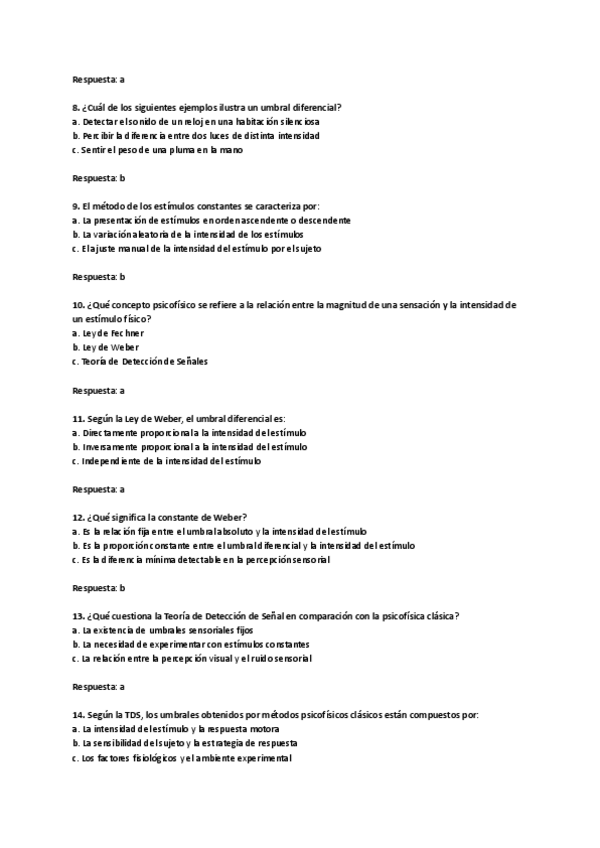 Respuesta: a

8. ¿Cuál de los siguientes ejemplos ilustra un umbral diferencial?
a. Detectar el sonido de un reloj en una habitación silenciosa
b. Percibir la diferencia entre dos luces de distinta intensidad
c. Sentir el peso de una pluma en la mano

Respuesta: b

9. El método de los estímulos constantes se caracteriza por:
a. La presentación de estímulos en orden ascendente o descendente
b. La variación aleatoria de la intensidad de los estímulos
c. El ajuste manual de la intensidad del estímulo por el sujeto

Respuesta: b

10. ¿Qué concepto psicofísico se refiere a la relación entre la magnitud de una sensación y la intensidad de un estímulo físico?
a. Ley de Fechner
b. Ley de Weber
c. Teoría de Detección de Señales

Respuesta: a

11. Según la Ley de Weber, el umbral diferencial es:
a. Directamente proporcional a la intensidad del estímulo
b. Inversamente proporcional a la intensidad del estímulo
c. Independiente de la intensidad del estímulo

Respuesta: a

12. ¿Qué significa la constante de Weber?
a. Es la relación fija entre el umbral absoluto y la intensidad del estímulo
b. Es la proporción constante entre el umbral diferencial y la intensidad del estímulo
c. Es la diferencia mínima detectable en la percepción sensorial

Respuesta: b

13. ¿Qué cuestiona la Teoría de Detección de Señal en comparación con la psicofísica clásica?
a. La existencia de umbrales sensoriales fijos
b. La necesidad de experimentar con estímulos constantes
c. La relación entre la percepción visual y el ruido sensorial

Respuesta: a

14. Según la TDS, los umbrales obtenidos por métodos psicofísicos clásicos están compuestos por:
a. La intensidad del estímulo y la respuesta motora
b. La sensibilidad del sujeto y la estrategia de respuesta
c. Los factores fisiológicos y el ambiente experimental